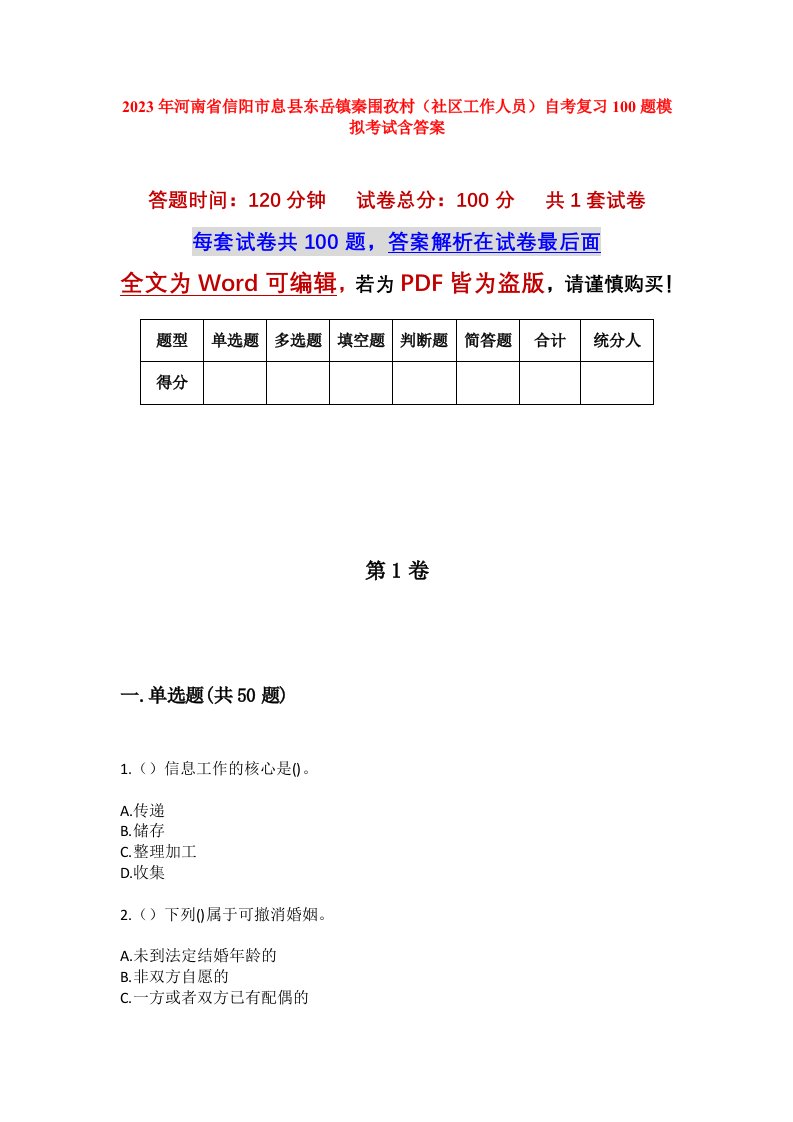 2023年河南省信阳市息县东岳镇秦围孜村（社区工作人员）自考复习100题模拟考试含答案

答题时间：120分钟　试卷总分：100分　共1套试卷

每套试卷共100题，答案解析在试卷最后面

全文为Word可编辑，若为PDF皆为盗版，请谨慎购买！

| 题型 | 单选题 | 多选题 | 填空题 | 判断题 | 简答题 | 合计 | 统分人 |
|---|---|---|---|---|---|---|---|
| 得分 | | | | | | | |

第1卷

一.单选题(共50题)

1.（）信息工作的核心是()。

A.传递
B.储存
C.整理加工
D.收集

2.（）下列()属于可撤消婚姻。

A.未到法定结婚年龄的
B.非双方自愿的
C.一方或者双方已有配偶的